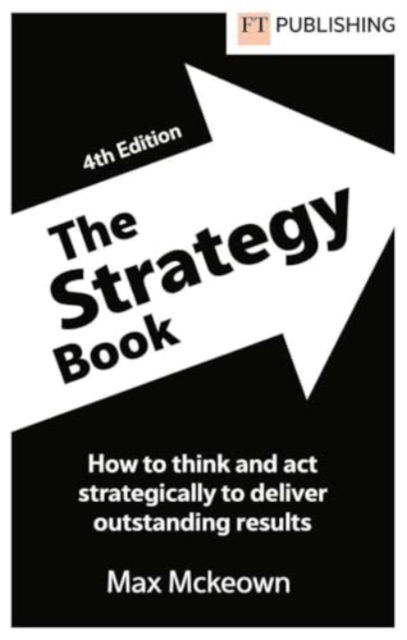 FT PUBLISHING

4th Edition

The Strategy Book

How to think and act strategically to deliver outstanding results

Max Mckeown